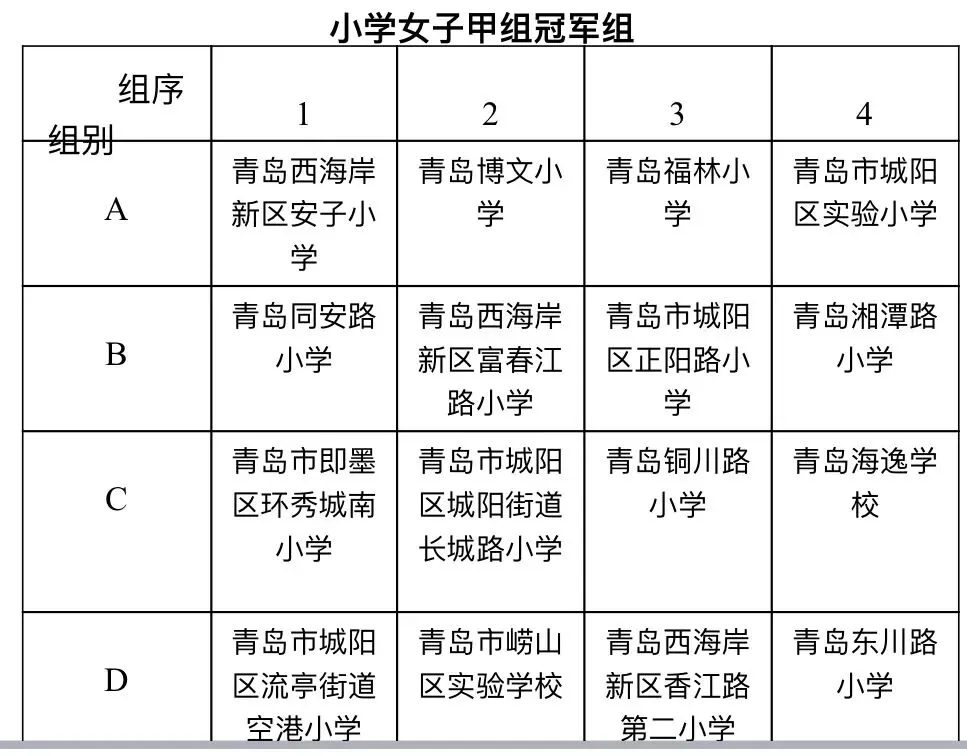 小学女子甲组冠军组

| 组序 组别 | 1 | 2 | 3 | 4 |
|---|---|---|---|---|
| A | 青岛西海岸新区安子小学 | 青岛博文小学 | 青岛福林小学 | 青岛市城阳区实验小学 |
| B | 青岛同安路小学 | 青岛西海岸新区富春江路小学 | 青岛市城阳区正阳路小学 | 青岛湘潭路小学 |
| C | 青岛市即墨区环秀城南小学 | 青岛市城阳区城阳街道长城路小学 | 青岛铜川路小学 | 青岛海逸学校 |
| D | 青岛市城阳区流亭街道空港小学 | 青岛市崂山区实验学校 | 青岛西海岸新区香江路第二小学 | 青岛东川路小学 |